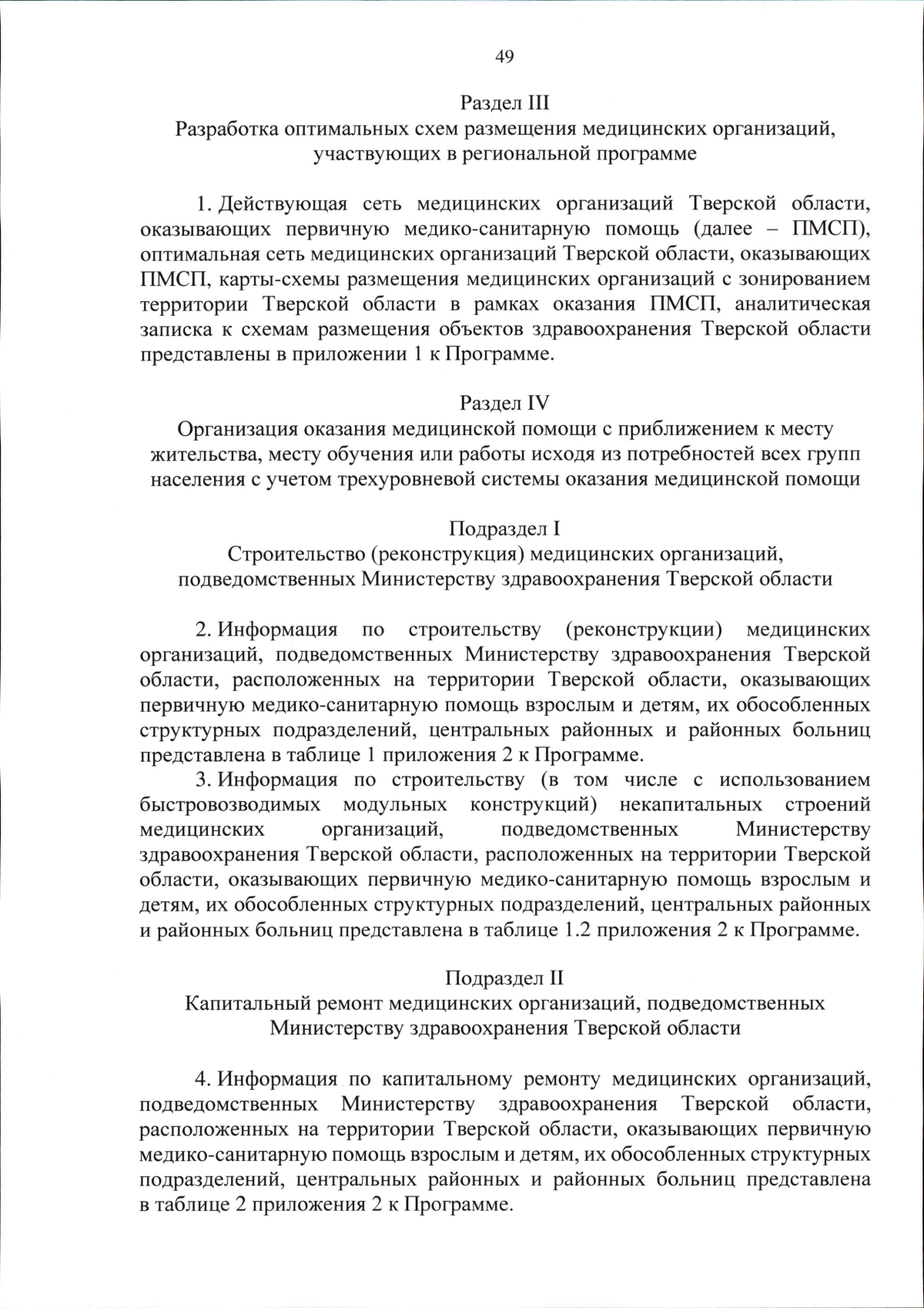 49

Раздел III
Разработка оптимальных схем размещения медицинских организаций, участвующих в региональной программе

1. Действующая сеть медицинских организаций Тверской области, оказывающих первичную медико-санитарную помощь (далее – ПМСП), оптимальная сеть медицинских организаций Тверской области, оказывающих ПМСП, карты-схемы размещения медицинских организаций с зонированием территории Тверской области в рамках оказания ПМСП, аналитическая записка к схемам размещения объектов здравоохранения Тверской области представлены в приложении 1 к Программе.

Раздел IV
Организация оказания медицинской помощи с приближением к месту жительства, месту обучения или работы исходя из потребностей всех групп населения с учетом трехуровневой системы оказания медицинской помощи

Подраздел I
Строительство (реконструкция) медицинских организаций, подведомственных Министерству здравоохранения Тверской области

2. Информация по строительству (реконструкции) медицинских организаций, подведомственных Министерству здравоохранения Тверской области, расположенных на территории Тверской области, оказывающих первичную медико-санитарную помощь взрослым и детям, их обособленных структурных подразделений, центральных районных и районных больниц представлена в таблице 1 приложения 2 к Программе.
3. Информация по строительству (в том числе с использованием быстровозводимых модульных конструкций) некапитальных строений медицинских организаций, подведомственных Министерству здравоохранения Тверской области, расположенных на территории Тверской области, оказывающих первичную медико-санитарную помощь взрослым и детям, их обособленных структурных подразделений, центральных районных и районных больниц представлена в таблице 1.2 приложения 2 к Программе.

Подраздел II
Капитальный ремонт медицинских организаций, подведомственных Министерству здравоохранения Тверской области

4. Информация по капитальному ремонту медицинских организаций, подведомственных Министерству здравоохранения Тверской области, расположенных на территории Тверской области, оказывающих первичную медико-санитарную помощь взрослым и детям, их обособленных структурных подразделений, центральных районных и районных больниц представлена в таблице 2 приложения 2 к Программе.